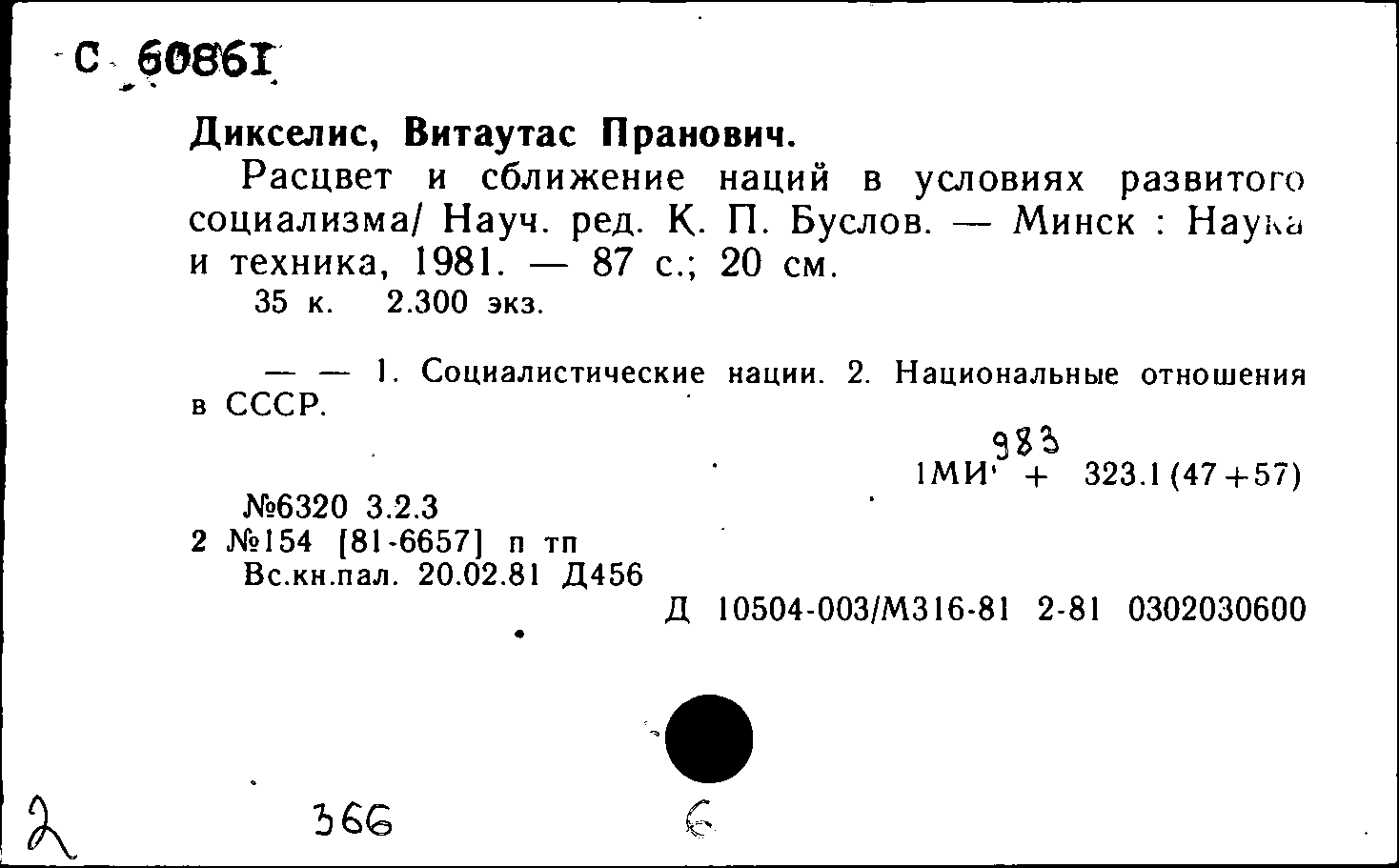 С 60861

Дикселис, Витаутас Пранович.

Расцвет и сближение наций в условиях развитого социализма/ Науч. ред. К. П. Буслов. — Минск : Наука и техника, 1981. — 87 с.; 20 см.
35 к. 2.300 экз.

— — 1. Социалистические нации. 2. Национальные отношения в СССР.

983
1МИ + 323.1(47+57)

№6320 3.2.3
2 №154 [81-6657] п тп
Вс.кн.пал. 20.02.81 Д456
Д 10504-003/М316-81 2-81 0302030600

2 366 6